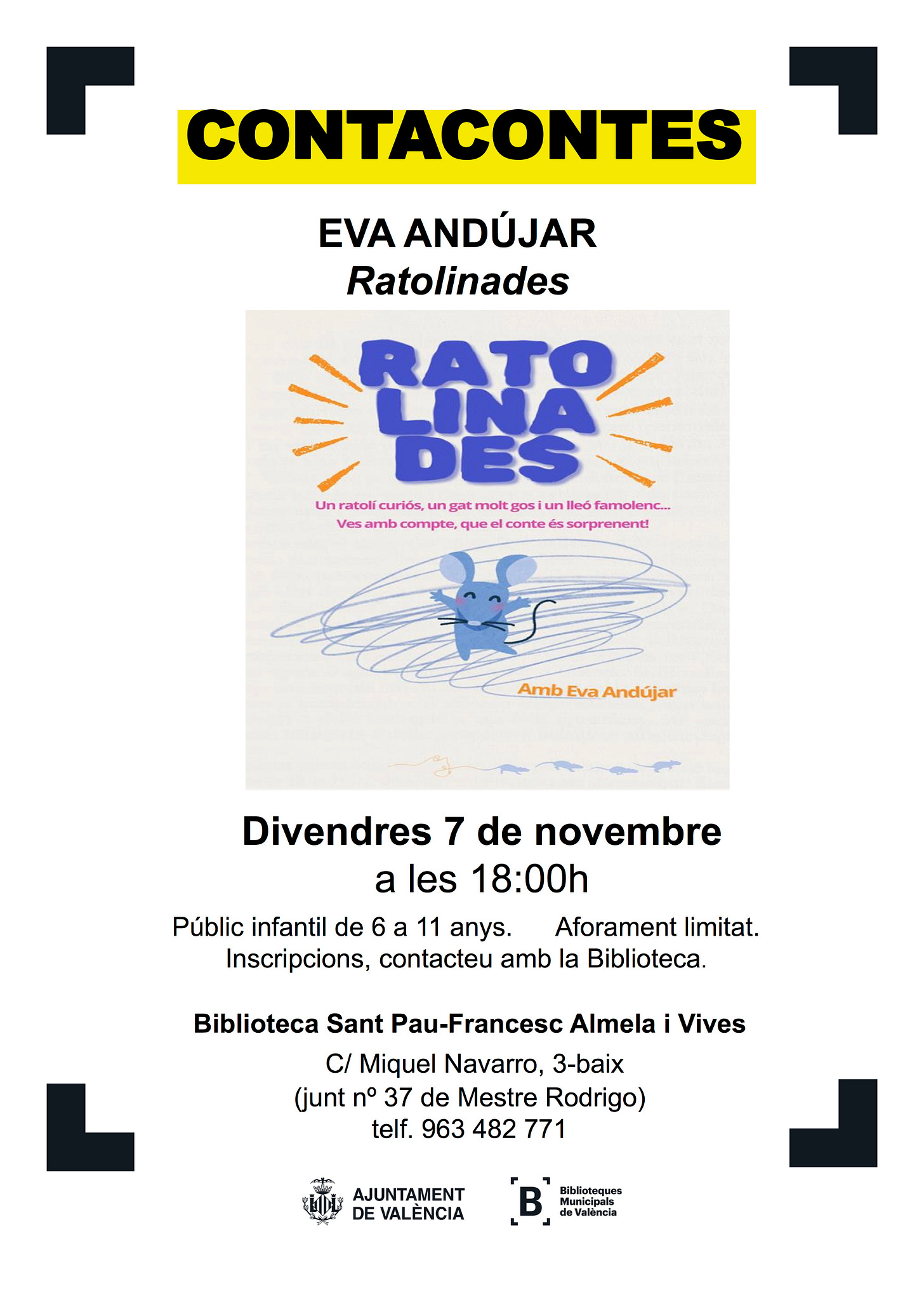 CONTACONTES

EVA ANDÚJAR
Ratolinades

RATO
LINA
DES

Un ratolí curiós, un gat molt gos i un lleó famolenc...
Ves amb compte, que el conte és sorprenent!

Amb Eva Andújar

Divendres 7 de novembre
a les 18:00h

Públic infantil de 6 a 11 anys.   Aforament limitat.
Inscripcions, contacteu amb la Biblioteca.

Biblioteca Sant Pau-Francesc Almela i Vives

C/ Miquel Navarro, 3-baix
(junt nº 37 de Mestre Rodrigo)
telf. 963 482 771

AJUNTAMENT
DE VALÈNCIA

B
Biblioteques
Municipals
de València